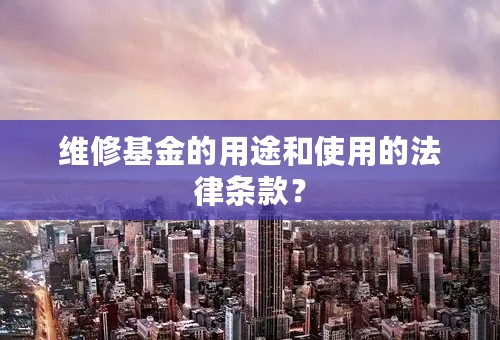 维修基金的用途和使用的法律条款？